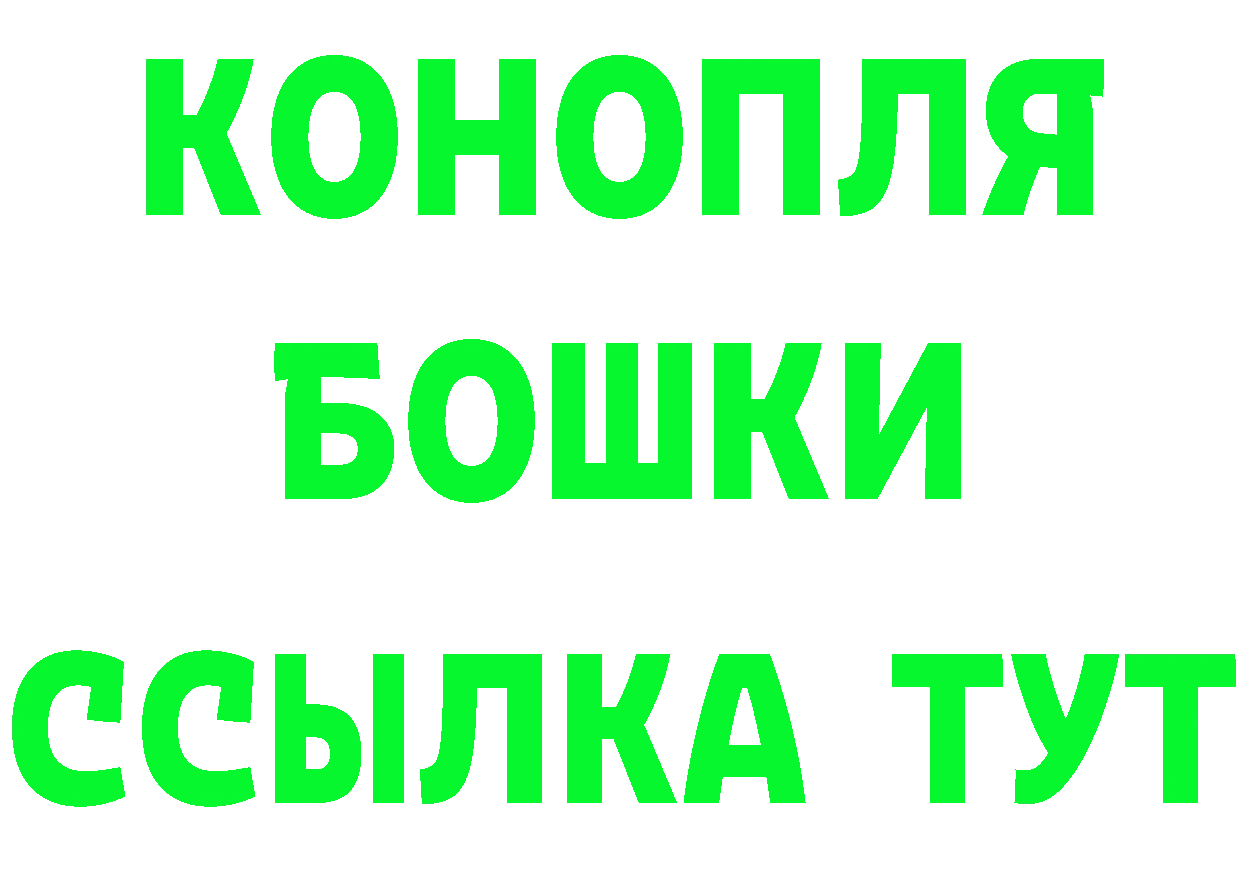 КОНОПЛЯ
БОШКИ
ССЫЛКА ТУТ